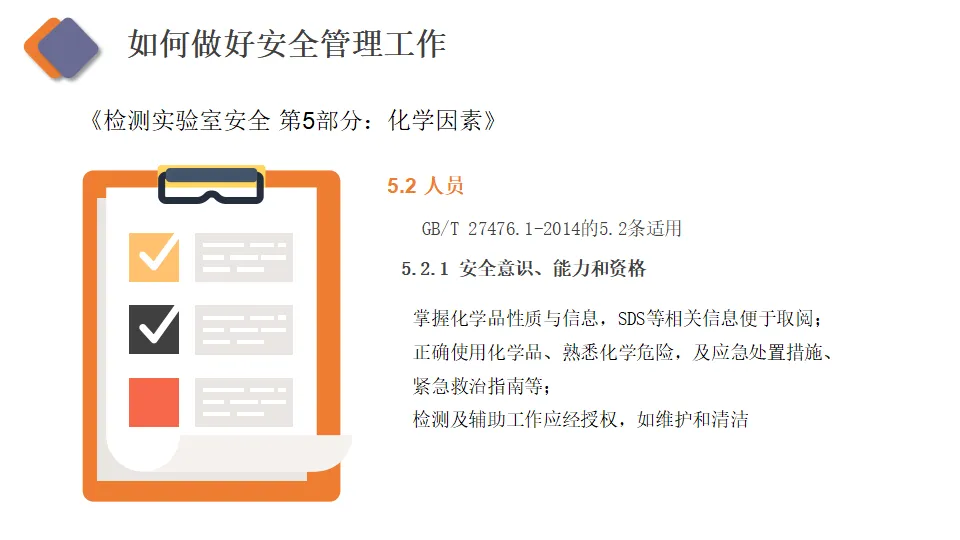 如何做好安全管理工作

《检测实验室安全 第5部分：化学因素》

5.2 人员

GB/T 27476.1-2014的5.2条适用

5.2.1 安全意识、能力和资格

掌握化学品性质与信息，SDS等相关信息便于取阅；

正确使用化学品、熟悉化学危险，及应急处置措施、紧急救治指南等；

检测及辅助工作应经授权，如维护和清洁